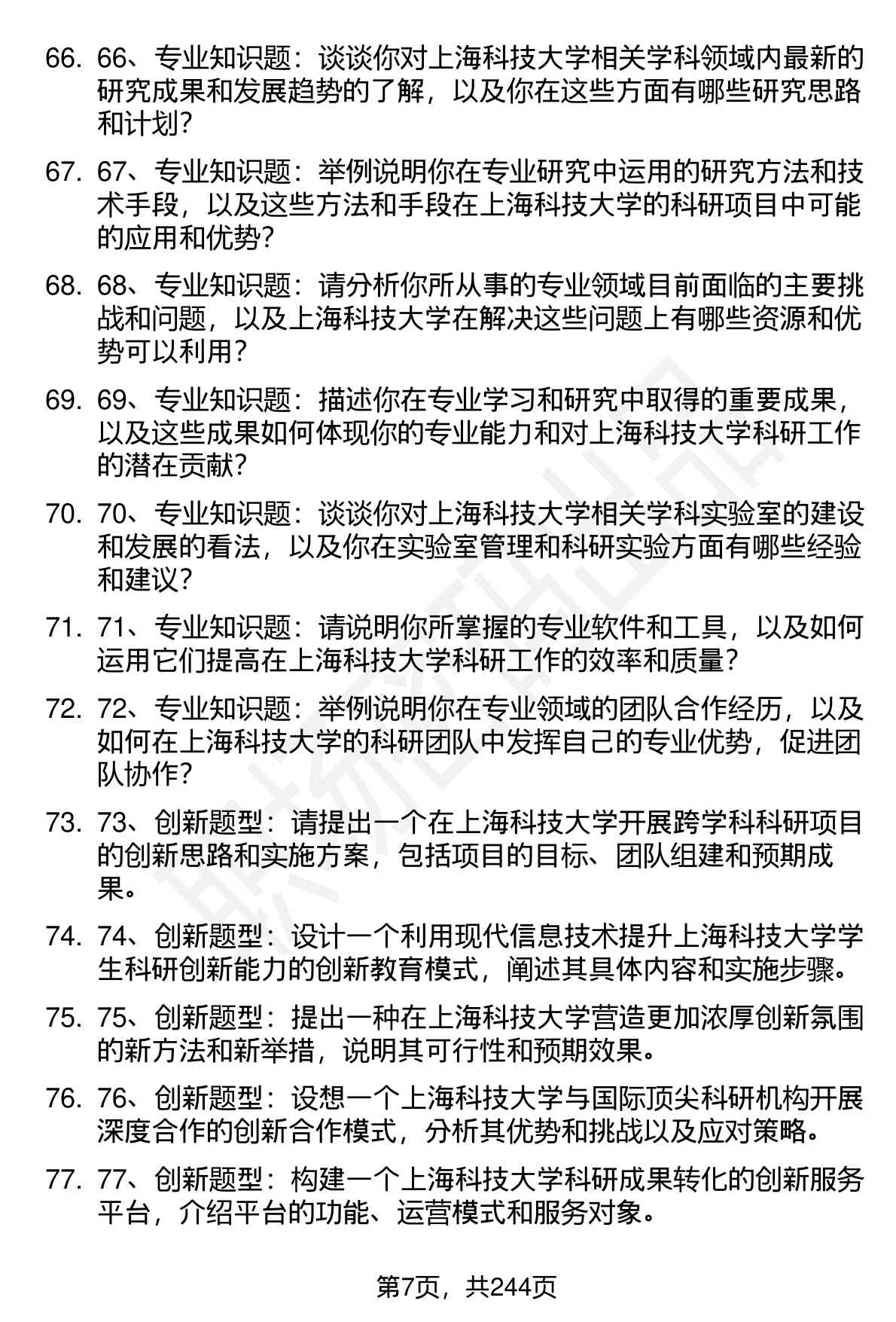 66. 66、专业知识题：谈谈你对上海科技大学相关学科领域内最新的研究成果和发展趋势的了解，以及你在这些方面有哪些研究思路和计划？

67. 67、专业知识题：举例说明你在专业研究中运用的研究方法和技术手段，以及这些方法和手段在上海科技大学的科研项目中可能的应用和优势？

68. 68、专业知识题：请分析你所从事的专业领域目前面临的主要挑战和问题，以及上海科技大学在解决这些问题上有哪些资源和优势可以利用？

69. 69、专业知识题：描述你在专业学习和研究中取得的重要成果，以及这些成果如何体现你的专业能力和对上海科技大学科研工作的潜在贡献？

70. 70、专业知识题：谈谈你对上海科技大学相关学科实验室的建设和发展的看法，以及你在实验室管理和科研实验方面有哪些经验和建议？

71. 71、专业知识题：请说明你所掌握的专业软件和工具，以及如何运用它们提高在上海科技大学科研工作的效率和质量？

72. 72、专业知识题：举例说明你在专业领域的团队合作经历，以及如何在上海科技大学的科研团队中发挥自己的专业优势，促进团队协作？

73. 73、创新题型：请提出一个在上海科技大学开展跨学科科研项目的创新思路和实施方案，包括项目的目标、团队组建和预期成果。

74. 74、创新题型：设计一个利用现代信息技术提升上海科技大学学生科研创新能力的创新教育模式，阐述其具体内容和实施步骤。

75. 75、创新题型：提出一种在上海科技大学营造更加浓厚创新氛围的新方法和新举措，说明其可行性和预期效果。

76. 76、创新题型：设想一个上海科技大学与国际顶尖科研机构开展深度合作的创新合作模式，分析其优势和挑战以及应对策略。

77. 77、创新题型：构建一个上海科技大学科研成果转化的创新服务平台，介绍平台的功能、运营模式和服务对象。

第7页，共244页